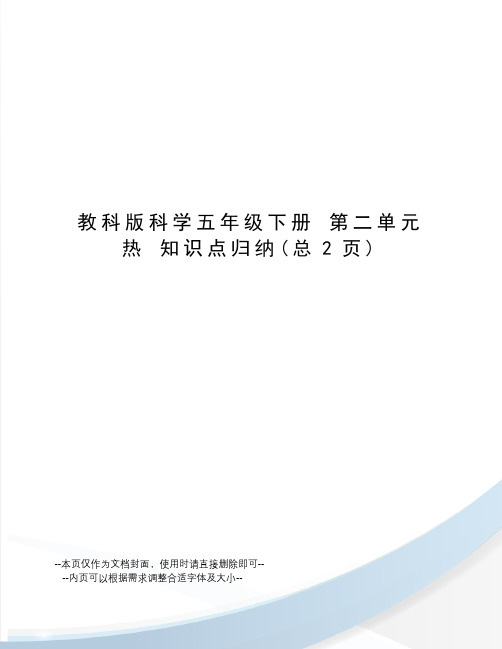 教科版科学五年级下册 第二单元 热 知识点归纳(总 2 页)

--本页仅作为文档封面，使用时请直接删除即可--
--内页可以根据需求调整合适字体及大小--